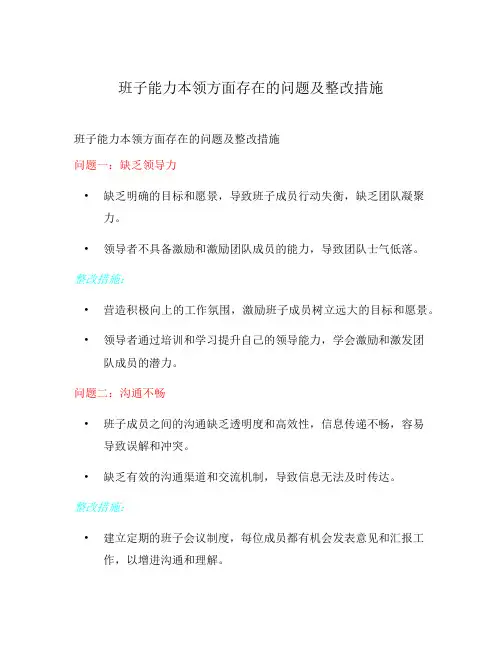 班子能力本领方面存在的问题及整改措施

班子能力本领方面存在的问题及整改措施

问题一：缺乏领导力

• 缺乏明确的目标和愿景，导致班子成员行动失衡，缺乏团队凝聚力。

• 领导者不具备激励和激励团队成员的能力，导致团队士气低落。

整改措施：

• 营造积极向上的工作氛围，激励班子成员树立远大的目标和愿景。

• 领导者通过培训和学习提升自己的领导能力，学会激励和激发团队成员的潜力。

问题二：沟通不畅

• 班子成员之间的沟通缺乏透明度和高效性，信息传递不畅，容易导致误解和冲突。

• 缺乏有效的沟通渠道和交流机制，导致信息无法及时传达。

整改措施：

• 建立定期的班子会议制度，每位成员都有机会发表意见和汇报工作，以增进沟通和理解。